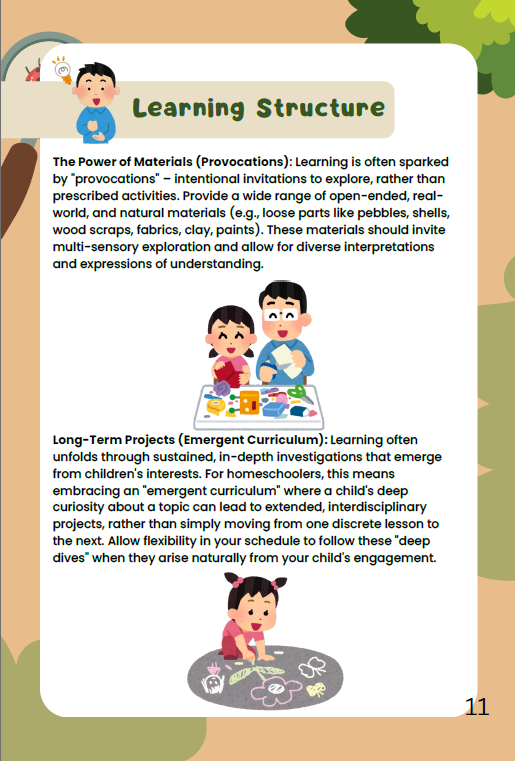 Learning Structure

The Power of Materials (Provocations): Learning is often sparked by "provocations" – intentional invitations to explore, rather than prescribed activities. Provide a wide range of open-ended, real-world, and natural materials (e.g., loose parts like pebbles, shells, wood scraps, fabrics, clay, paints). These materials should invite multi-sensory exploration and allow for diverse interpretations and expressions of understanding.

Long-Term Projects (Emergent Curriculum): Learning often unfolds through sustained, in-depth investigations that emerge from children's interests. For homeschoolers, this means embracing an "emergent curriculum" where a child's deep curiosity about a topic can lead to extended, interdisciplinary projects, rather than simply moving from one discrete lesson to the next. Allow flexibility in your schedule to follow these "deep dives" when they arise naturally from your child's engagement.

11